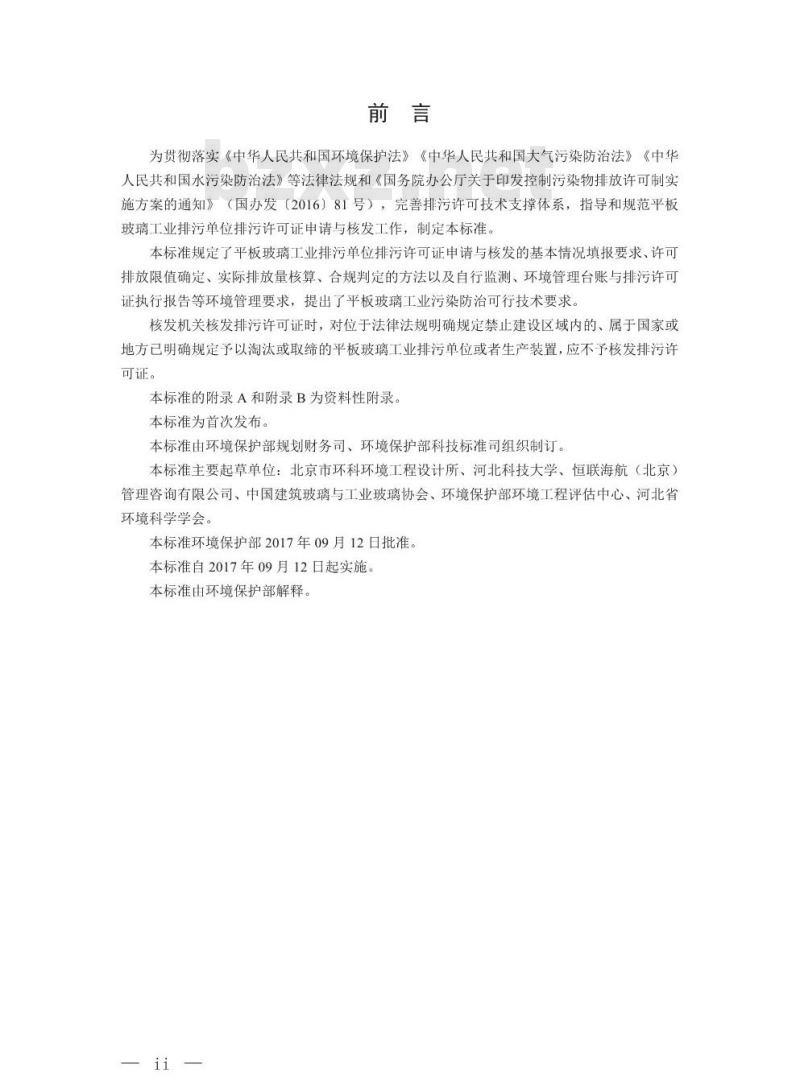 前 言

为贯彻落实《中华人民共和国环境保护法》《中华人民共和国大气污染防治法》《中华人民共和国水污染防治法》等法律法规和《国务院办公厅关于印发控制污染物排放许可制实施方案的通知》（国办发〔2016〕81 号），完善排污许可技术支撑体系，指导和规范平板玻璃工业排污单位排污许可证申请与核发工作，制定本标准。

本标准规定了平板玻璃工业排污单位排污许可证申请与核发的基本情况填报要求、许可排放限值确定、实际排放量核算、合规判定的方法以及自行监测、环境管理台账与排污许可证执行报告等环境管理要求，提出了平板玻璃工业污染防治可行技术要求。

核发机关核发排污许可证时，对位于法律法规明确规定禁止建设区域内的、属于国家或地方已明确规定予以淘汰或取缔的平板玻璃工业排污单位或者生产装置，应不予核发排污许可证。

本标准的附录 A 和附录 B 为资料性附录。

本标准为首次发布。

本标准由环境保护部规划财务司、环境保护部科技标准司组织制订。

本标准主要起草单位：北京市环科环境工程设计所、河北科技大学、恒联海航（北京）管理咨询有限公司、中国建筑玻璃与工业玻璃协会、环境保护部环境工程评估中心、河北省环境科学学会。

本标准环境保护部 2017 年 09 月 12 日批准。

本标准自 2017 年 09 月 12 日起实施。

本标准由环境保护部解释。

— ii —